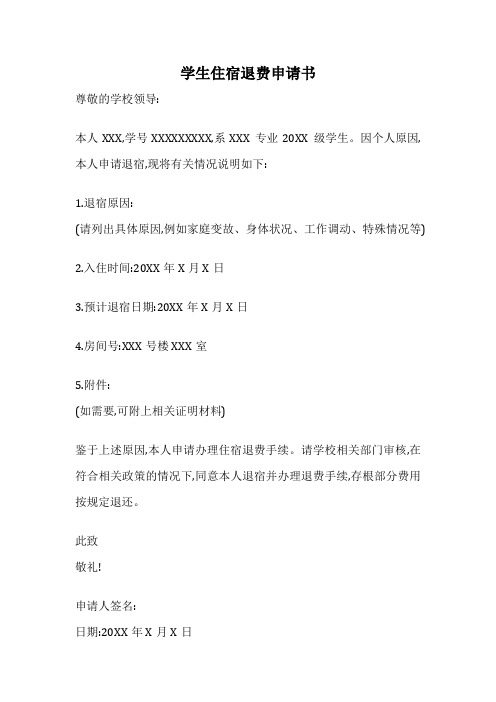 学生住宿退费申请书

尊敬的学校领导:

本人 XXX,学号 XXXXXXXXX,系 XXX 专业 20XX 级学生。因个人原因,本人申请退宿,现将有关情况说明如下:

1.退宿原因:
(请列出具体原因,例如家庭变故、身体状况、工作调动、特殊情况等)

2.入住时间:20XX 年 X 月 X 日

3.预计退宿日期:20XX 年 X 月 X 日

4.房间号:XXX 号楼 XXX 室

5.附件:
(如需要,可附上相关证明材料)

鉴于上述原因,本人申请办理住宿退费手续。请学校相关部门审核,在符合相关政策的情况下,同意本人退宿并办理退费手续,存根部分费用按规定退还。

此致
敬礼!

申请人签名:
日期:20XX 年 X 月 X 日